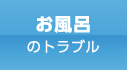 お風呂
のトラブル